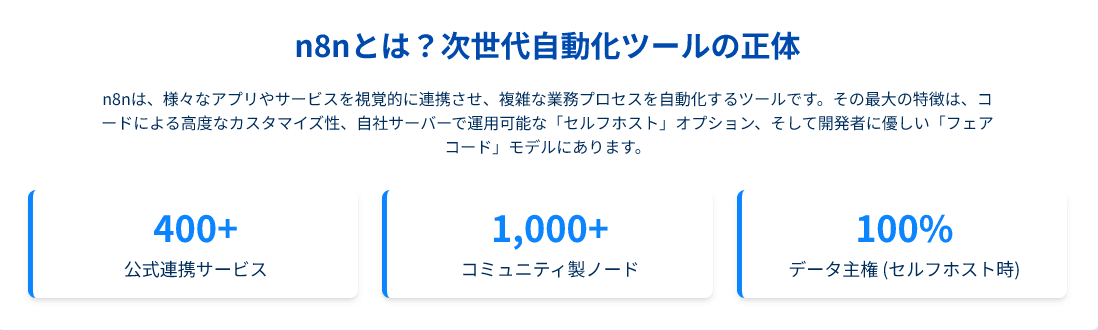 n8nとは？次世代自動化ツールの正体

n8nは、様々なアプリやサービスを視覚的に連携させ、複雑な業務プロセスを自動化するツールです。その最大の特徴は、コードによる高度なカスタマイズ性、自社サーバーで運用可能な「セルフホスト」オプション、そして開発者に優しい「フェアコード」モデルにあります。

400+
公式連携サービス

1,000+
コミュニティ製ノード

100%
データ主権 (セルフホスト時)